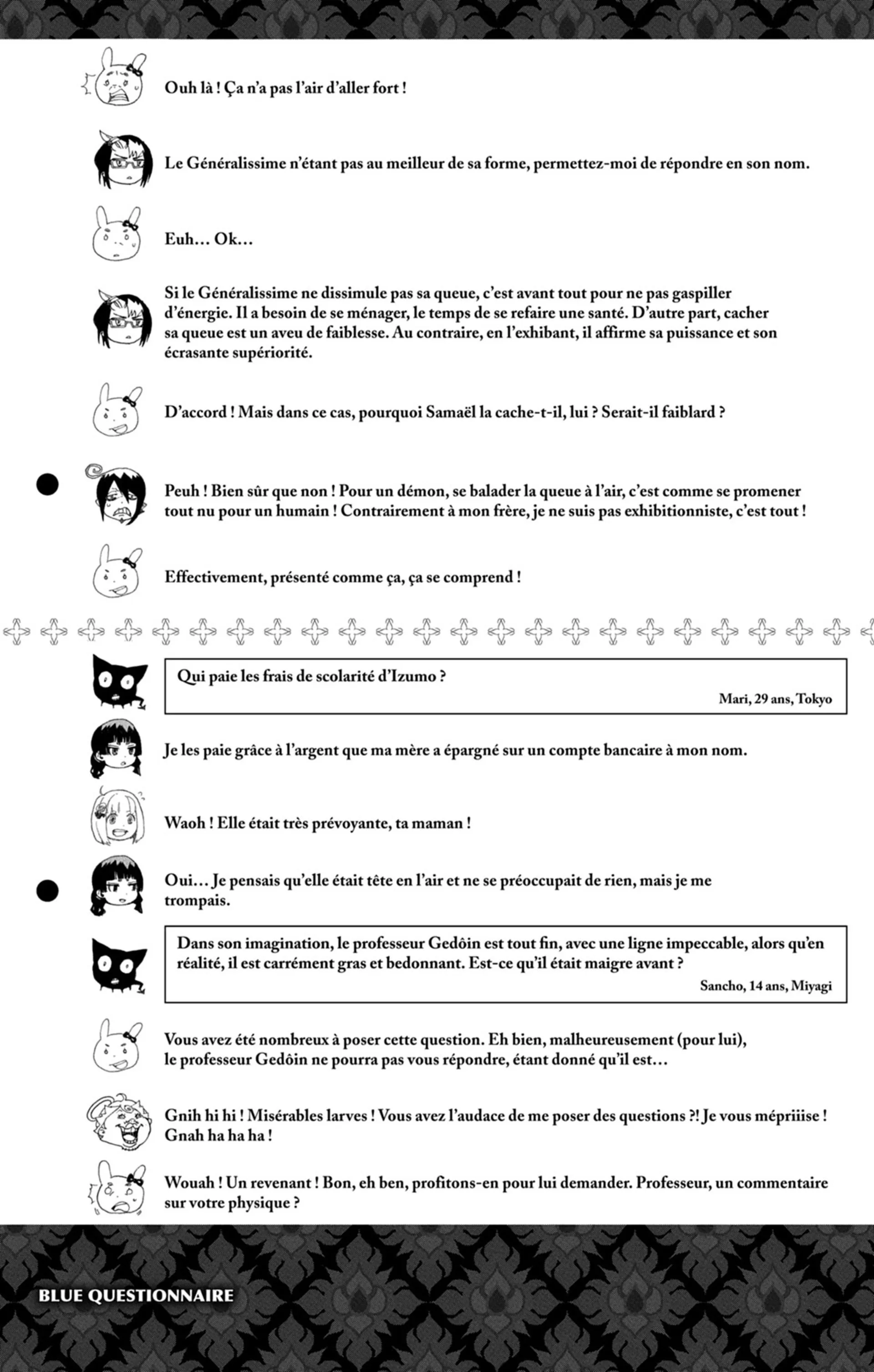 Ouh là ! Ça n'a pas l'air d'aller fort !

Le Généralissime n'étant pas au meilleur de sa forme, permettez-moi de répondre en son nom.

Euh… Ok…

Si le Généralissime ne dissimule pas sa queue, c'est avant tout pour ne pas gaspiller d'énergie. Il a besoin de se ménager, le temps de se refaire une santé. D'autre part, cacher sa queue est un aveu de faiblesse. Au contraire, en l'exhibant, il affirme sa puissance et son écrasante supériorité.

D'accord ! Mais dans ce cas, pourquoi Samaël la cache-t-il, lui ? Serait-il faiblard ?

Peuh ! Bien sûr que non ! Pour un démon, se balader la queue à l'air, c'est comme se promener tout nu pour un humain ! Contrairement à mon frère, je ne suis pas exhibitionniste, c'est tout !

Effectivement, présenté comme ça, ça se comprend !

Qui paie les frais de scolarité d'Izumo ?
Mari, 29 ans, Tokyo

Je les paie grâce à l'argent que ma mère a épargné sur un compte bancaire à mon nom.

Waoh ! Elle était très prévoyante, ta maman !

Oui… Je pensais qu'elle était tête en l'air et ne se préoccupait de rien, mais je me trompais.

Dans son imagination, le professeur Gedôin est tout fin, avec une ligne impeccable, alors qu'en réalité, il est carrément gras et bedonnant. Est-ce qu'il était maigre avant ?
Sancho, 14 ans, Miyagi

Vous avez été nombreux à poser cette question. Eh bien, malheureusement (pour lui), le professeur Gedôin ne pourra pas vous répondre, étant donné qu'il est…

Gnih hi hi ! Misérables larves ! Vous avez l'audace de me poser des questions ?! Je vous mépriiise ! Gnah ha ha ha !

Wouah ! Un revenant ! Bon, eh ben, profitons-en pour lui demander. Professeur, un commentaire sur votre physique ?

BLUE QUESTIONNAIRE